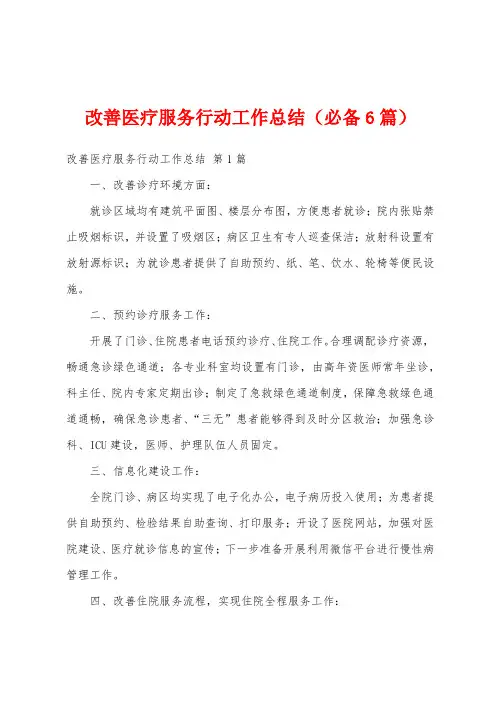 改善医疗服务行动工作总结（必备6篇）

改善医疗服务行动工作总结 第1篇

一、改善诊疗环境方面：

就诊区域均有建筑平面图、楼层分布图，方便患者就诊；院内张贴禁止吸烟标识，并设置了吸烟区；病区卫生有专人巡查保洁；放射科设置有放射源标识；为就诊患者提供了自助预约、纸、笔、饮水、轮椅等便民设施。

二、预约诊疗服务工作：

开展了门诊、住院患者电话预约诊疗、住院工作。合理调配诊疗资源，畅通急诊绿色通道；各专业科室均设置有门诊，由高年资医师常年坐诊，科主任、院内专家定期出诊；制定了急救绿色通道制度，保障急救绿色通道通畅，确保急诊患者、“三无”患者能够得到及时分区救治；加强急诊科、ICU建设，医师、护理队伍人员固定。

三、信息化建设工作：

全院门诊、病区均实现了电子化办公，电子病历投入使用；为患者提供自助预约、检验结果自助查询、打印服务；开设了医院网站，加强对医院建设、医疗就诊信息的宣传；下一步准备开展利用微信平台进行慢性病管理工作。

四、改善住院服务流程，实现住院全程服务工作：